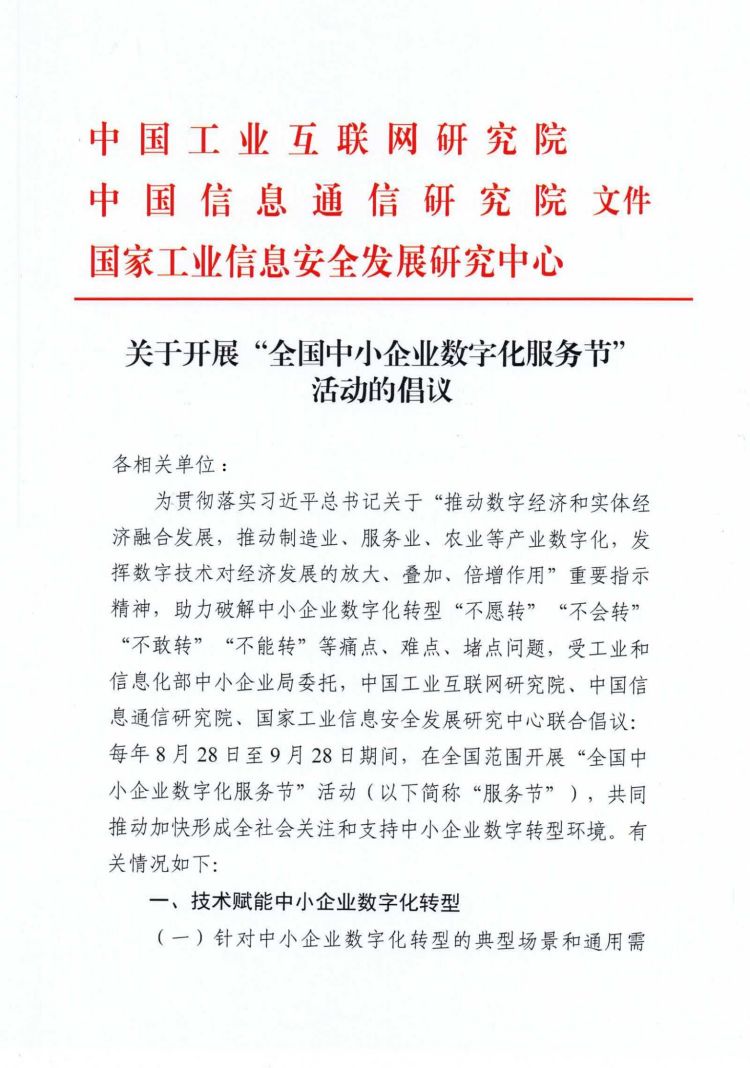 中国工业互联网研究院
中国信息通信研究院 文件
国家工业信息安全发展研究中心

关于开展“全国中小企业数字化服务节”活动的倡议

各相关单位：

为贯彻落实习近平总书记关于“推动数字经济和实体经济融合发展，推动制造业、服务业、农业等产业数字化，发挥数字技术对经济发展的放大、叠加、倍增作用”重要指示精神，助力破解中小企业数字化转型“不愿转”“不会转”“不敢转”“不能转”等痛点、难点、堵点问题，受工业和信息化部中小企业局委托，中国工业互联网研究院、中国信息通信研究院、国家工业信息安全发展研究中心联合倡议：每年8月28日至9月28日期间，在全国范围开展“全国中小企业数字化服务节”活动（以下简称“服务节”），共同推动加快形成全社会关注和支持中小企业数字转型环境。有关情况如下:

一、技术赋能中小企业数字化转型

（一）针对中小企业数字化转型的典型场景和通用需